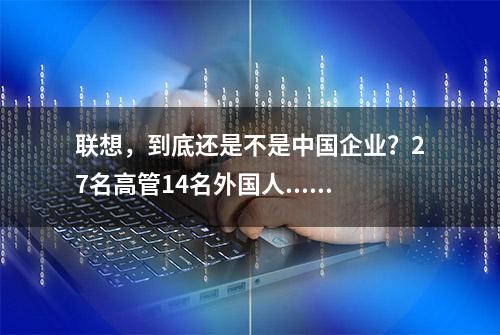 联想，到底还是不是中国企业？27名高管14名外国人……